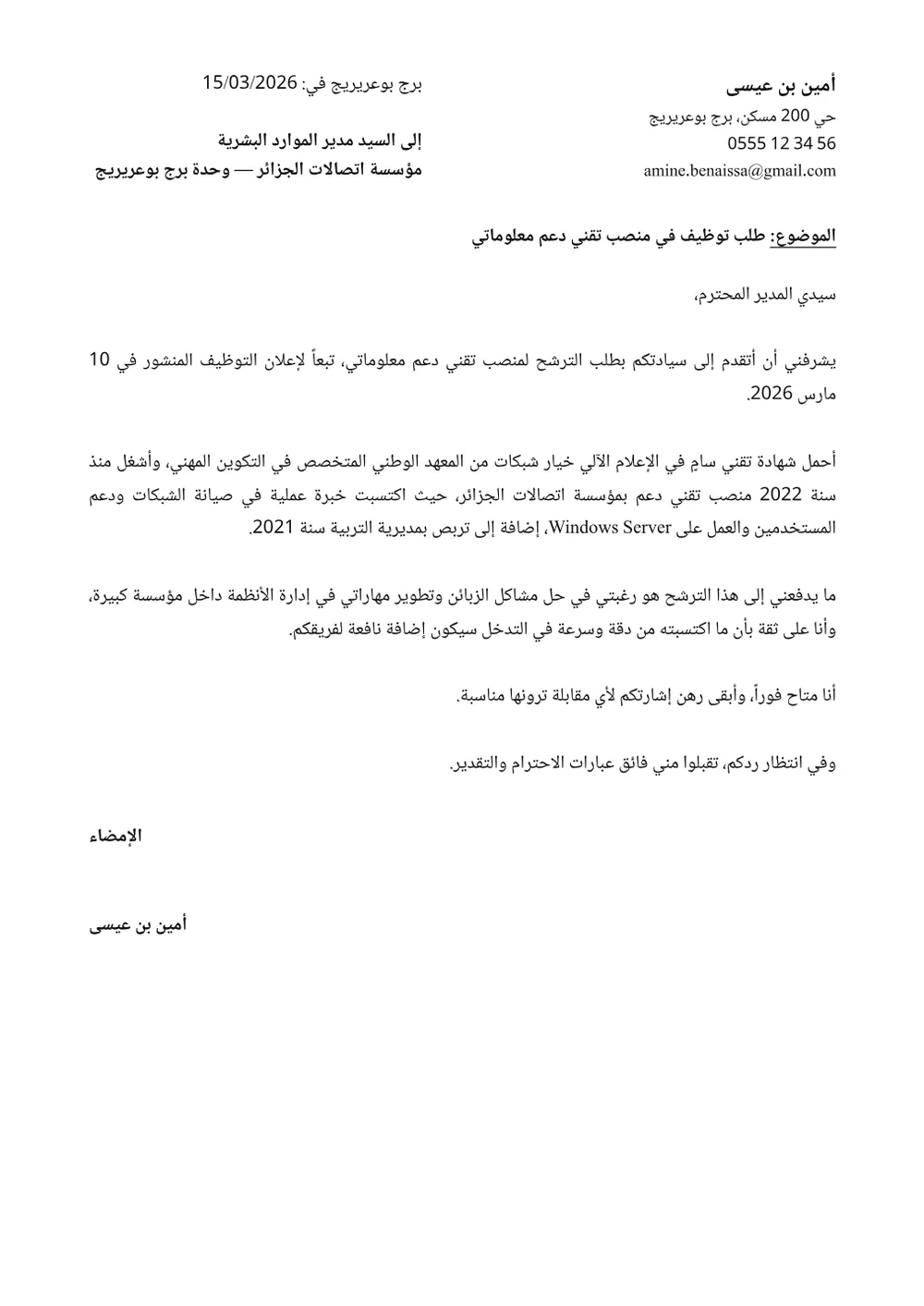 أمين بن عيسى
حي 200 مسكن، برج بوعريريج
0555 12 34 56
amine.benaissa@gmail.com

برج بوعريريج في: 15/03/2026

إلى السيد مدير الموارد البشرية
مؤسسة اتصالات الجزائر — وحدة برج بوعريريج

الموضوع: طلب توظيف في منصب تقني دعم معلوماتي

سيدي المدير المحترم،

يشرفني أن أتقدم إلى سيادتكم بطلب الترشح لمنصب تقني دعم معلوماتي، تبعاً لإعلان التوظيف المنشور في 10 مارس 2026.

أحمل شهادة تقني سامٍ في الإعلام الآلي خيار شبكات من المعهد الوطني المتخصص في التكوين المهني، وأشغل منذ سنة 2022 منصب تقني دعم بمؤسسة اتصالات الجزائر، حيث اكتسبت خبرة عملية في صيانة الشبكات ودعم المستخدمين والعمل على Windows Server، إضافة إلى تربص بمديرية التربية سنة 2021.

ما يدفعني إلى هذا الترشح هو رغبتي في حل مشاكل الزبائن وتطوير مهاراتي في إدارة الأنظمة داخل مؤسسة كبيرة، وأنا على ثقة بأن ما اكتسبته من دقة وسرعة في التدخل سيكون إضافة نافعة لفريقكم.

أنا متاح فوراً، وأبقى رهن إشارتكم لأي مقابلة ترونها مناسبة.

وفي انتظار ردكم، تقبلوا مني فائق عبارات الاحترام والتقدير.

الإمضاء

أمين بن عيسى